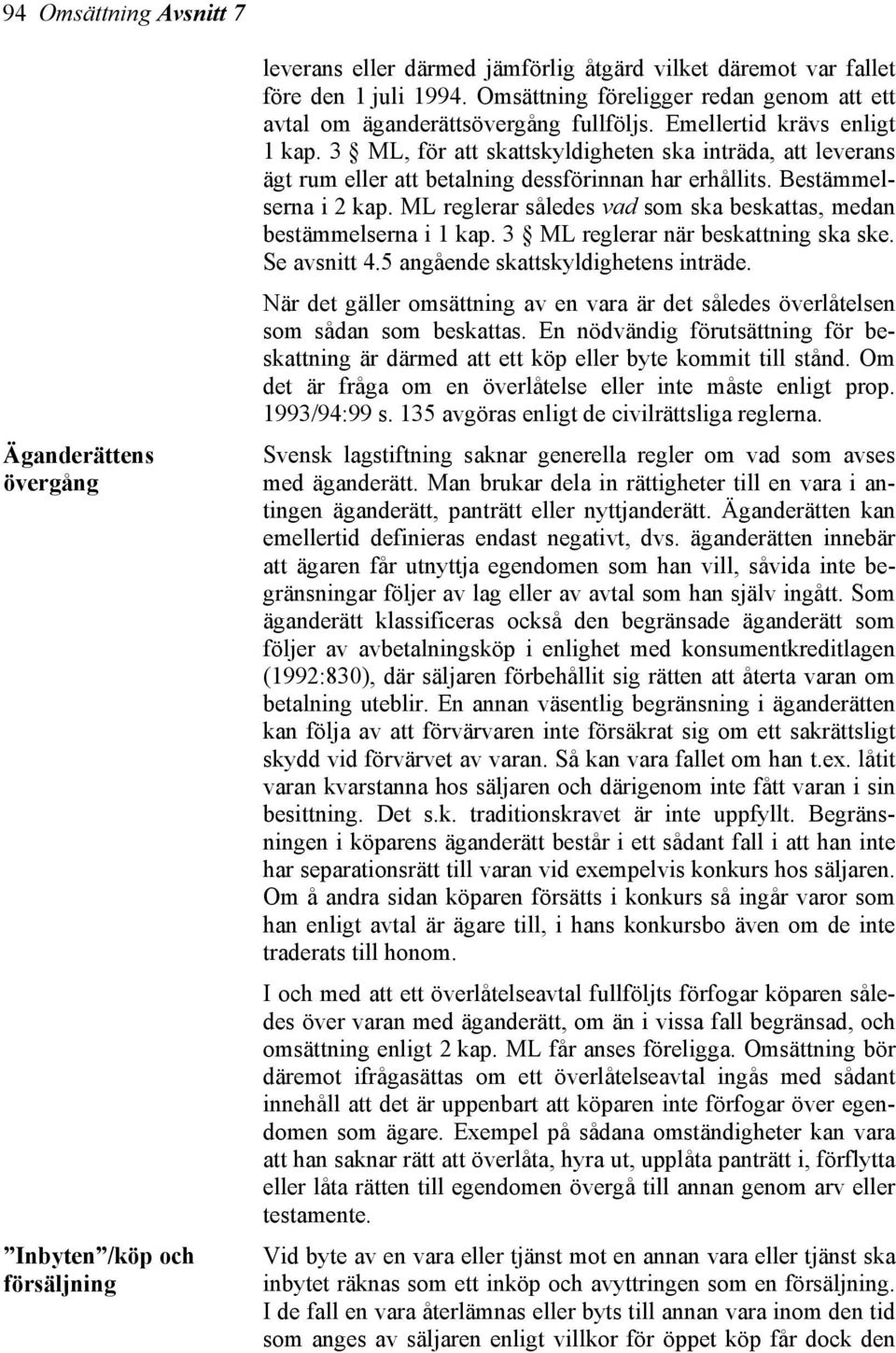 94 Omsättning Avsnitt 7

leverans eller därmed jämförlig åtgärd vilket däremot var fallet före den 1 juli 1994. Omsättning föreligger redan genom att ett avtal om äganderättsövergång fullföljs. Emellertid krävs enligt 1 kap. 3 § ML, för att skattskyldigheten ska inträda, att leverans ägt rum eller att betalning dessförinnan har erhållits. Bestämmelserna i 2 kap. ML reglerar således vad som ska beskattas, medan bestämmelserna i 1 kap. 3 § ML reglerar när beskattning ska ske. Se avsnitt 4.5 angående skattskyldighetens inträde.

När det gäller omsättning av en vara är det således överlåtelsen som sådan som beskattas. En nödvändig förutsättning för beskattning är därmed att ett köp eller byte kommit till stånd. Om det är fråga om en överlåtelse eller inte måste enligt prop. 1993/94:99 s. 135 avgöras enligt de civilrättsliga reglerna.

Äganderättens övergång

Svensk lagstiftning saknar generella regler om vad som avses med äganderätt. Man brukar dela in rättigheter till en vara i antingen äganderätt, panträtt eller nyttjanderätt. Äganderätten kan emellertid definieras endast negativt, dvs. äganderätten innebär att ägaren får utnyttja egendomen som han vill, såvida inte begränsningar följer av lag eller av avtal som han själv ingått. Som äganderätt klassificeras också den begränsade äganderätt som följer av avbetalningsköp i enlighet med konsumentkreditlagen (1992:830), där säljaren förbehållit sig rätten att återta varan om betalning uteblir. En annan väsentlig begränsning i äganderätten kan följa av att förvärvaren inte försäkrat sig om ett sakrättsligt skydd vid förvärvet av varan. Så kan vara fallet om han t.ex. låtit varan kvarstanna hos säljaren och därigenom inte fått varan i sin besittning. Det s.k. traditionskravet är inte uppfyllt. Begränsningen i köparens äganderätt består i ett sådant fall i att han inte har separationsrätt till varan vid exempelvis konkurs hos säljaren. Om å andra sidan köparen försätts i konkurs så ingår varor som han enligt avtal är ägare till, i hans konkursbo även om de inte traderats till honom.

I och med att ett överlåtelseavtal fullföljts förfogar köparen således över varan med äganderätt, om än i vissa fall begränsad, och omsättning enligt 2 kap. ML får anses föreligga. Omsättning bör däremot ifrågasättas om ett överlåtelseavtal ingås med sådant innehåll att det är uppenbart att köparen inte förfogar över egendomen som ägare. Exempel på sådana omständigheter kan vara att han saknar rätt att överlåta, hyra ut, upplåta panträtt i, förflytta eller låta rätten till egendomen övergå till annan genom arv eller testamente.

”Inbyten”/köp och försäljning

Vid byte av en vara eller tjänst mot en annan vara eller tjänst ska inbytet räknas som ett inköp och avyttringen som en försäljning. I de fall en vara återlämnas eller byts till annan vara inom den tid som anges av säljaren enligt villkor för öppet köp får dock den